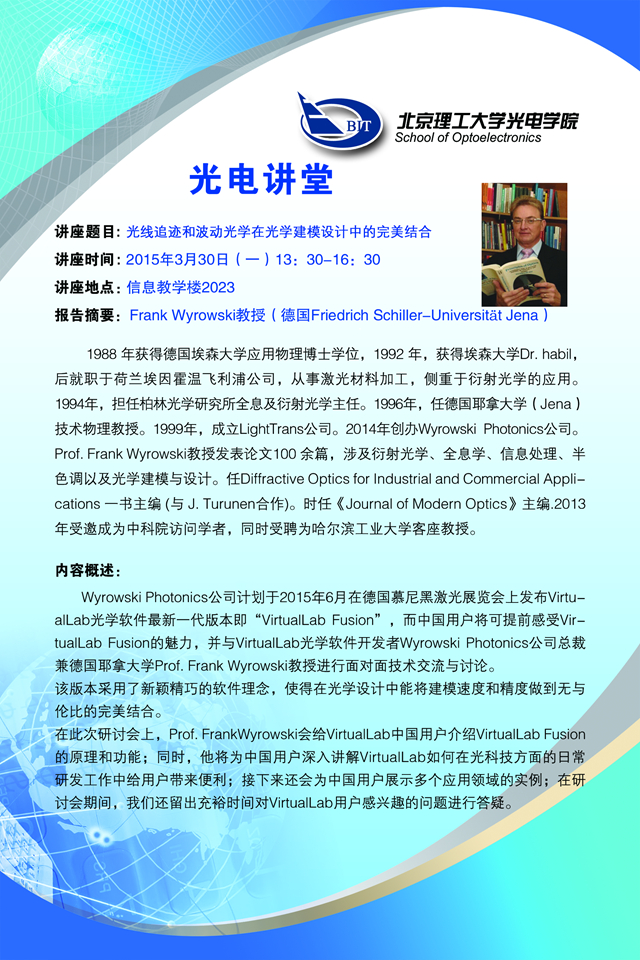 BIT 北京理工大学光电学院
School of Optoelectronics

光电讲堂

讲座题目：光线追迹和波动光学在光学建模设计中的完美结合
讲座时间：2015年3月30日（一）13：30–16：30
讲座地点：信息教学楼2023
报告摘要：Frank Wyrowski教授（德国Friedrich Schiller–Universität Jena）

1988 年获得德国埃森大学应用物理博士学位，1992 年，获得埃森大学Dr. habil，后就职于荷兰埃因霍温飞利浦公司，从事激光材料加工，侧重于衍射光学的应用。1994年，担任柏林光学研究所全息及衍射光学主任。1996年，任德国耶拿大学（Jena）技术物理教授。1999年，成立LightTrans公司。2014年创办Wyrowski Photonics公司。Prof. Frank Wyrowski教授发表论文100 余篇，涉及衍射光学、全息学、信息处理、半色调以及光学建模与设计。任Diffractive Optics for Industrial and Commercial Applications 一书主编 (与 J. Turunen合作)。时任《Journal of Modern Optics》主编.2013年受邀成为中科院访问学者，同时受聘为哈尔滨工业大学客座教授。

内容概述：
Wyrowski Photonics公司计划于2015年6月在德国慕尼黑激光展览会上发布VirtualLab光学软件最新一代版本即“VirtualLab Fusion”，而中国用户将可提前感受VirtualLab Fusion的魅力，并与VirtualLab光学软件开发者Wyrowski Photonics公司总裁兼德国耶拿大学Prof. Frank Wyrowski教授进行面对面技术交流与讨论。
该版本采用了新颖精巧的软件理念，使得在光学设计中能将建模速度和精度做到无与伦比的完美结合。
在此次研讨会上，Prof. FrankWyrowski会给VirtualLab中国用户介绍VirtualLab Fusion的原理和功能；同时，他将为中国用户深入讲解VirtualLab如何在光科技方面的日常研发工作中给用户带来便利；接下来还会为中国用户展示多个应用领域的实例；在研讨会期间，我们还留出充裕时间对VirtualLab用户感兴趣的问题进行答疑。